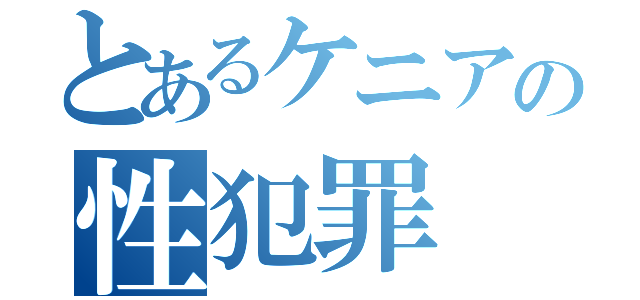 とあるケニアの
性犯罪